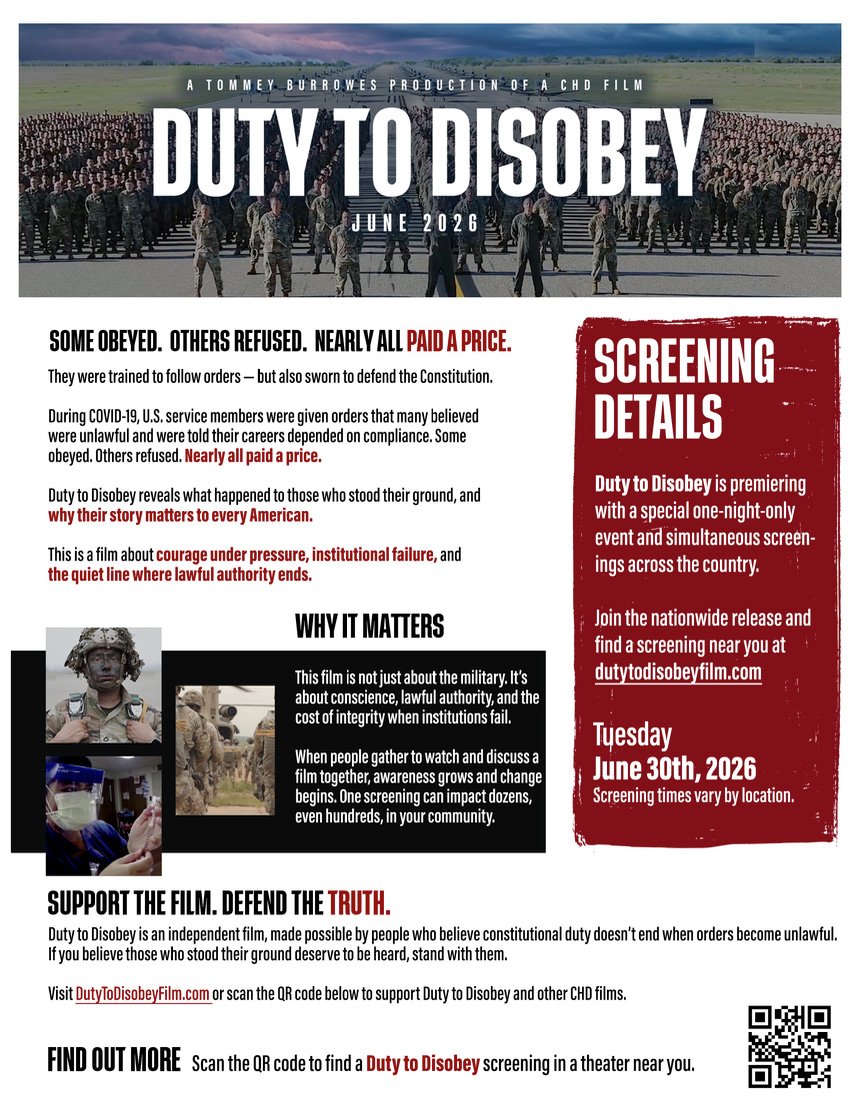 A TOMMEY BURROWES PRODUCTION OF A CHD FILM

DUTY TO DISOBEY

JUNE 2026

SOME OBEYED. OTHERS REFUSED. NEARLY ALL PAID A PRICE.

They were trained to follow orders — but also sworn to defend the Constitution.

During COVID-19, U.S. service members were given orders that many believed were unlawful and were told their careers depended on compliance. Some obeyed. Others refused. Nearly all paid a price.

Duty to Disobey reveals what happened to those who stood their ground, and why their story matters to every American.

This is a film about courage under pressure, institutional failure, and the quiet line where lawful authority ends.

WHY IT MATTERS

This film is not just about the military. It's about conscience, lawful authority, and the cost of integrity when institutions fail.

When people gather to watch and discuss a film together, awareness grows and change begins. One screening can impact dozens, even hundreds, in your community.

SCREENING DETAILS

Duty to Disobey is premiering with a special one-night-only event and simultaneous screenings across the country.

Join the nationwide release and find a screening near you at dutytodisobeyfilm.com

Tuesday
June 30th, 2026
Screening times vary by location.

SUPPORT THE FILM. DEFEND THE TRUTH.

Duty to Disobey is an independent film, made possible by people who believe constitutional duty doesn't end when orders become unlawful. If you believe those who stood their ground deserve to be heard, stand with them.

Visit DutyToDisobeyFilm.com or scan the QR code below to support Duty to Disobey and other CHD films.

FIND OUT MORE Scan the QR code to find a Duty to Disobey screening in a theater near you.